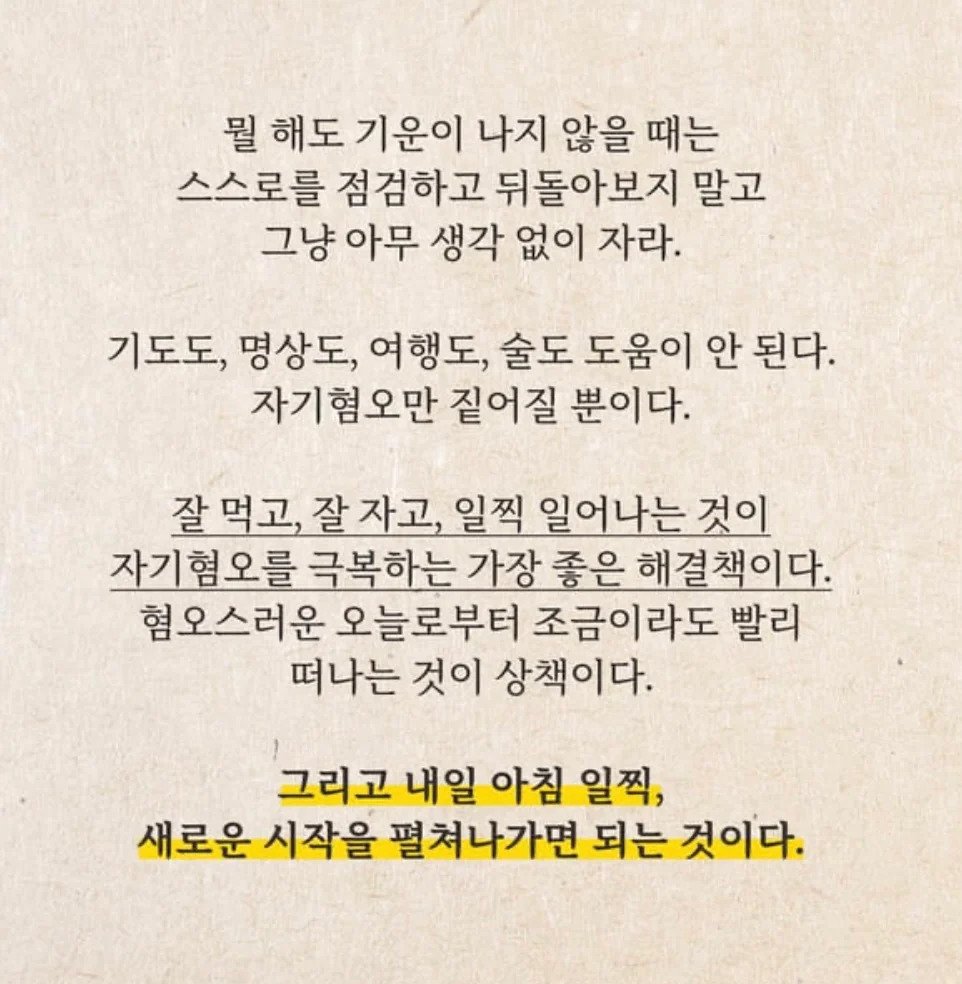 뭘 해도 기운이 나지 않을 때는 스스로를 점검하고 뒤돌아보지 말고 그냥 아무 생각 없이 자라.

기도도, 명상도, 여행도, 술도 도움이 안 된다. 자기혐오만 짙어질 뿐이다.

잘 먹고, 잘 자고, 일찍 일어나는 것이 자기혐오를 극복하는 가장 좋은 해결책이다. 혐오스러운 오늘로부터 조금이라도 빨리 떠나는 것이 상책이다.

그리고 내일 아침 일찍, 새로운 시작을 펼쳐나가면 되는 것이다.